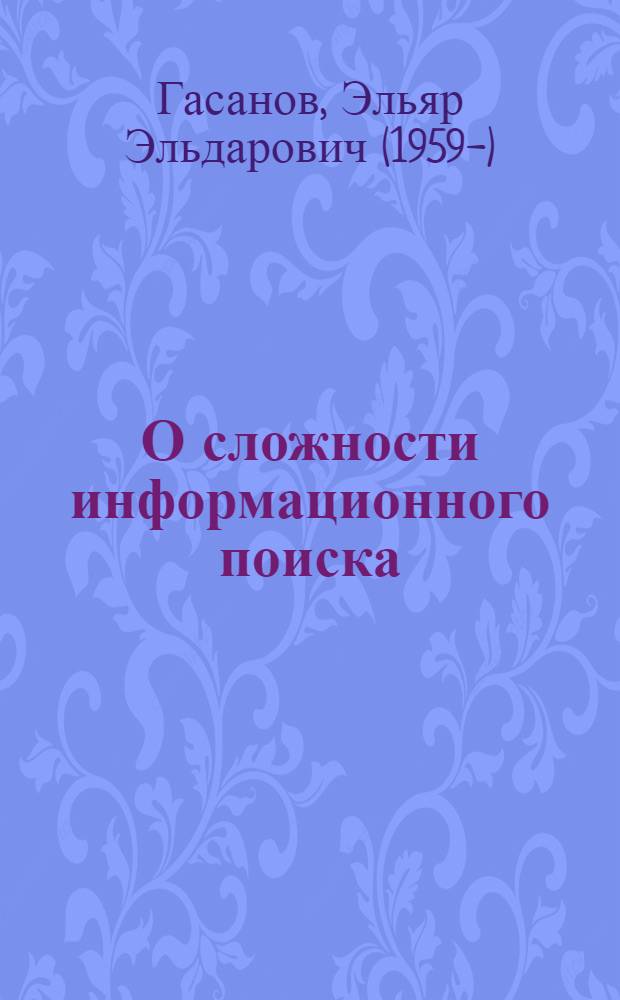 Гасанов, Эльяр Эльдарович (1959-)

О сложности информационного поиска